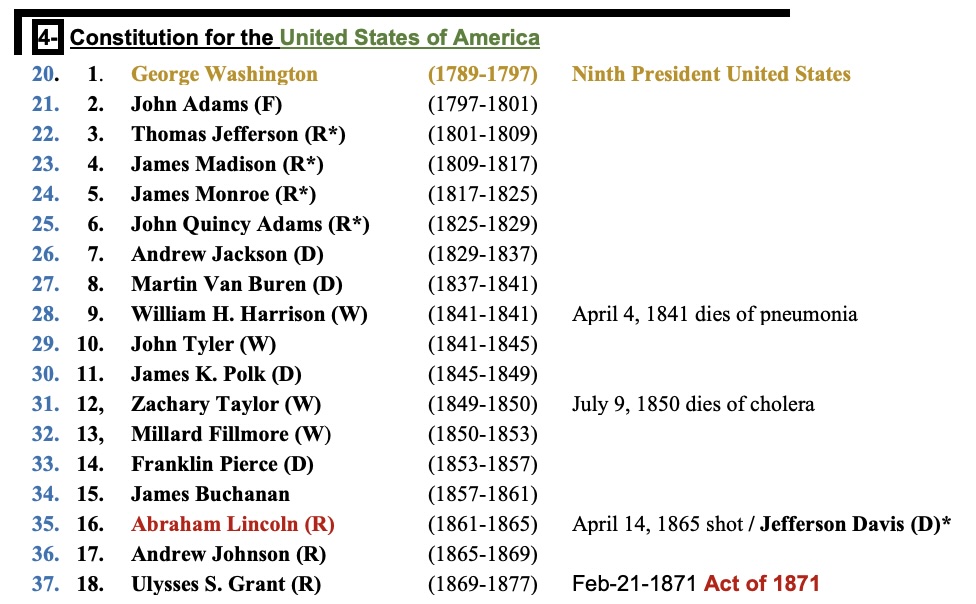 4- Constitution for the United States of America

| | | | | |
|---|---|---|---|---|
| 20. | 1. | George Washington | (1789-1797) | Ninth President United States |
| 21. | 2. | John Adams (F) | (1797-1801) | |
| 22. | 3. | Thomas Jefferson (R*) | (1801-1809) | |
| 23. | 4. | James Madison (R*) | (1809-1817) | |
| 24. | 5. | James Monroe (R*) | (1817-1825) | |
| 25. | 6. | John Quincy Adams (R*) | (1825-1829) | |
| 26. | 7. | Andrew Jackson (D) | (1829-1837) | |
| 27. | 8. | Martin Van Buren (D) | (1837-1841) | |
| 28. | 9. | William H. Harrison (W) | (1841-1841) | April 4, 1841 dies of pneumonia |
| 29. | 10. | John Tyler (W) | (1841-1845) | |
| 30. | 11. | James K. Polk (D) | (1845-1849) | |
| 31. | 12, | Zachary Taylor (W) | (1849-1850) | July 9, 1850 dies of cholera |
| 32. | 13, | Millard Fillmore (W) | (1850-1853) | |
| 33. | 14. | Franklin Pierce (D) | (1853-1857) | |
| 34. | 15. | James Buchanan | (1857-1861) | |
| 35. | 16. | Abraham Lincoln (R) | (1861-1865) | April 14, 1865 shot / Jefferson Davis (D)* |
| 36. | 17. | Andrew Johnson (R) | (1865-1869) | |
| 37. | 18. | Ulysses S. Grant (R) | (1869-1877) | Feb-21-1871 Act of 1871 |